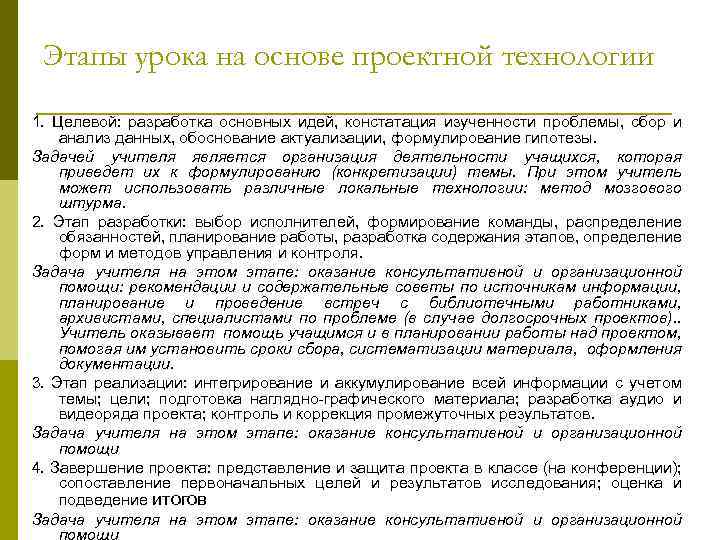 Этапы урока на основе проектной технологии

1. Целевой: разработка основных идей, констатация изученности проблемы, сбор и анализ данных, обоснование актуализации, формулирование гипотезы.

Задачей учителя является организация деятельности учащихся, которая приведет их к формулированию (конкретизации) темы. При этом учитель может использовать различные локальные технологии: метод мозгового штурма.

2. Этап разработки: выбор исполнителей, формирование команды, распределение обязанностей, планирование работы, разработка содержания этапов, определение форм и методов управления и контроля.

Задача учителя на этом этапе: оказание консультативной и организационной помощи: рекомендации и содержательные советы по источникам информации, планирование и проведение встреч с библиотечными работниками, архивистами, специалистами по проблеме (в случае долгосрочных проектов).. Учитель оказывает помощь учащимся и в планировании работы над проектом, помогая им установить сроки сбора, систематизации материала, оформления документации.

3. Этап реализации: интегрирование и аккумулирование всей информации с учетом темы; цели; подготовка наглядно-графического материала; разработка аудио и видеоряда проекта; контроль и коррекция промежуточных результатов.

Задача учителя на этом этапе: оказание консультативной и организационной помощи

4. Завершение проекта: представление и защита проекта в классе (на конференции); сопоставление первоначальных целей и результатов исследования; оценка и подведение итогов

Задача учителя на этом этапе: оказание консультативной и организационной помощи